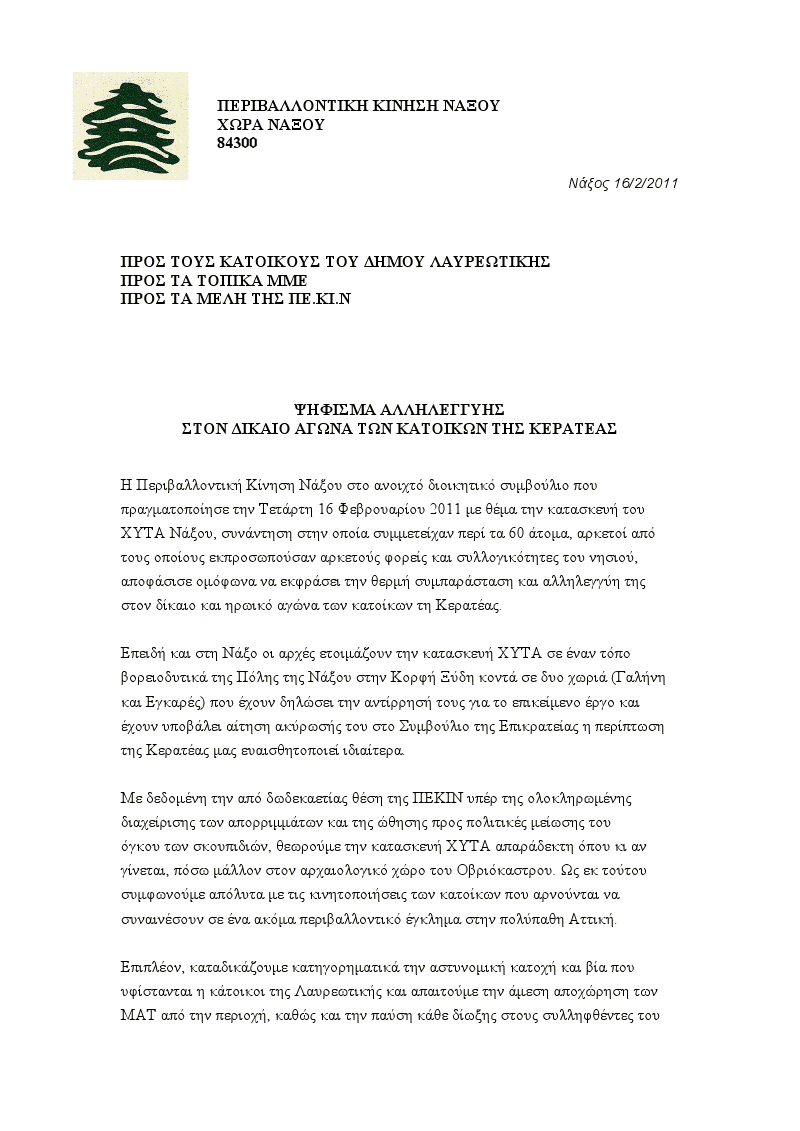 ΠΕΡΙΒΑΛΛΟΝΤΙΚΗ ΚΙΝΗΣΗ ΝΑΞΟΥ
ΧΩΡΑ ΝΑΞΟΥ
84300

Νάξος 16/2/2011

ΠΡΟΣ ΤΟΥΣ ΚΑΤΟΙΚΟΥΣ ΤΟΥ ΔΗΜΟΥ ΛΑΥΡΕΩΤΙΚΗΣ
ΠΡΟΣ ΤΑ ΤΟΠΙΚΑ ΜΜΕ
ΠΡΟΣ ΤΑ ΜΕΛΗ ΤΗΣ ΠΕ.ΚΙ.Ν

ΨΗΦΙΣΜΑ ΑΛΛΗΛΕΓΓΥΗΣ
ΣΤΟΝ ΔΙΚΑΙΟ ΑΓΩΝΑ ΤΩΝ ΚΑΤΟΙΚΩΝ ΤΗΣ ΚΕΡΑΤΕΑΣ

Η Περιβαλλοντική Κίνηση Νάξου στο ανοιχτό διοικητικό συμβούλιο που πραγματοποίησε την Τετάρτη 16 Φεβρουαρίου 2011 με θέμα την κατασκευή του ΧΥΤΑ Νάξου, συνάντηση στην οποία συμμετείχαν περί τα 60 άτομα, αρκετοί από τους οποίους εκπροσωπούσαν αρκετούς φορείς και συλλογικότητες του νησιού, αποφάσισε ομόφωνα να εκφράσει την θερμή συμπαράσταση και αλληλεγγύη της στον δίκαιο και ηρωικό αγώνα των κατοίκων τη Κερατέας.

Επειδή και στη Νάξο οι αρχές ετοιμάζουν την κατασκευή ΧΥΤΑ σε έναν τόπο βορειοδυτικά της Πόλης της Νάξου στην Κορφή Ξύδη κοντά σε δυο χωριά (Γαλήνη και Εγκαρές) που έχουν δηλώσει την αντίρρησή τους για το επικείμενο έργο και έχουν υποβάλει αίτηση ακύρωσής του στο Συμβούλιο της Επικρατείας η περίπτωση της Κερατέας μας ευαισθητοποιεί ιδιαίτερα.

Με δεδομένη την από δωδεκαετίας θέση της ΠΕΚΙΝ υπέρ της ολοκληρωμένης διαχείρισης των απορριμμάτων και της ώθησης προς πολιτικές μείωσης του όγκου των σκουπιδιών, θεωρούμε την κατασκευή ΧΥΤΑ απαράδεκτη όπου κι αν γίνεται, πόσω μάλλον στον αρχαιολογικό χώρο του Οβριόκαστρου. Ως εκ τούτου συμφωνούμε απόλυτα με τις κινητοποιήσεις των κατοίκων που αρνούνται να συναινέσουν σε ένα ακόμα περιβαλλοντικό έγκλημα στην πολύπαθη Αττική.

Επιπλέον, καταδικάζουμε κατηγορηματικά την αστυνομική κατοχή και βία που υφίστανται η κάτοικοι της Λαυρεωτικής και απαιτούμε την άμεση αποχώρηση των ΜΑΤ από την περιοχή, καθώς και την παύση κάθε δίωξης στους συλληφθέντες του